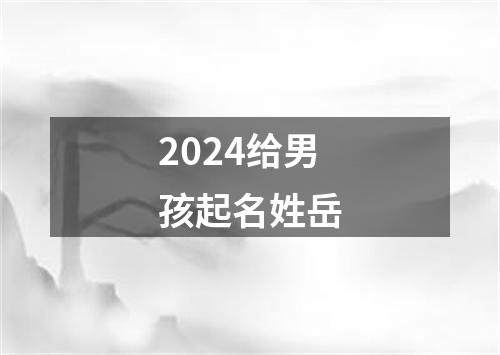 2024给男孩起名姓岳